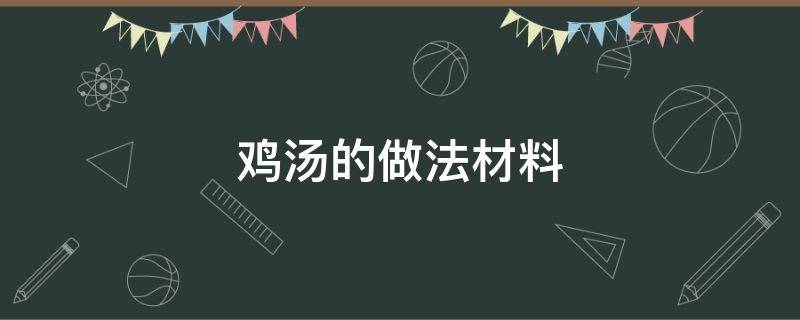 鸡汤的做法材料